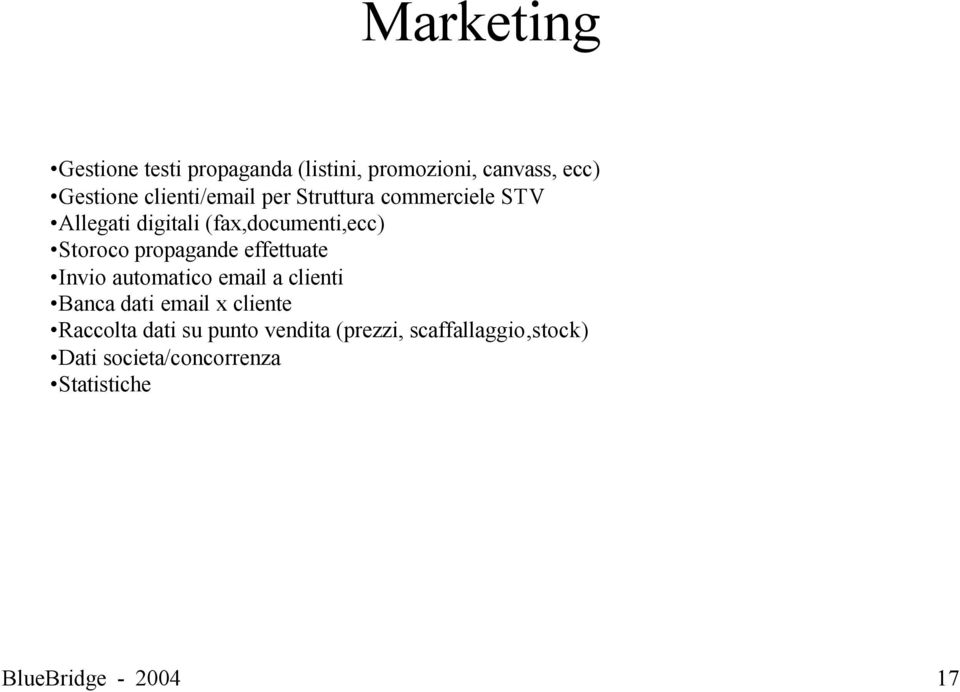 Marketing

•Gestione testi propaganda (listini, promozioni, canvass, ecc)
•Gestione clienti/email per Struttura commerciele STV
•Allegati digitali (fax,documenti,ecc)
•Storoco propagande effettuate
•Invio automatico email a clienti
•Banca dati email x cliente
•Raccolta dati su punto vendita (prezzi, scaffallaggio,stock)
•Dati societa/concorrenza
•Statistiche

BlueBridge - 2004

17